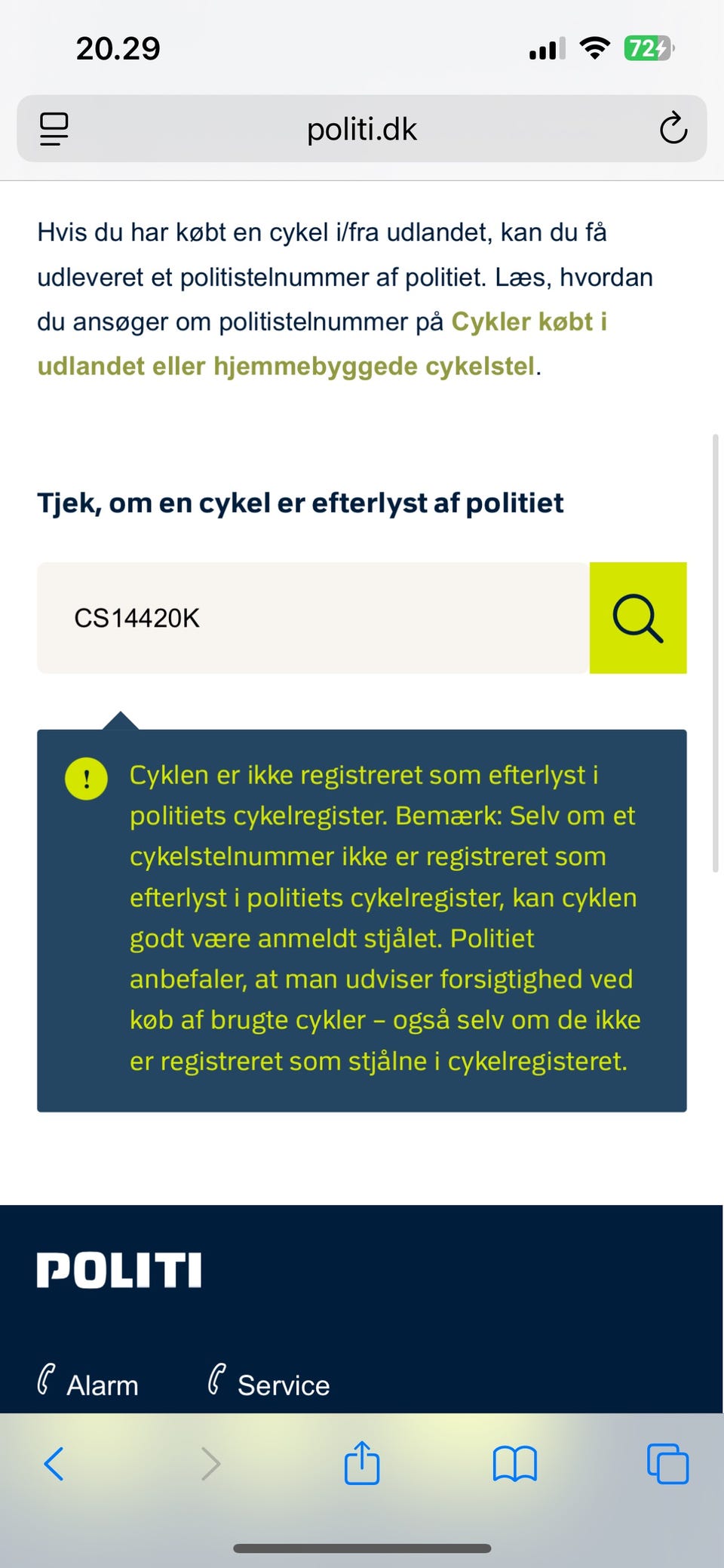 20.29

72

politi.dk

Hvis du har købt en cykel i/fra udlandet, kan du få udleveret et politistelnummer af politiet. Læs, hvordan du ansøger om politistelnummer på Cykler købt i udlandet eller hjemmebyggede cykelstel.

Tjek, om en cykel er efterlyst af politiet

CS14420K

!

Cyklen er ikke registreret som efterlyst i politiets cykelregister. Bemærk: Selv om et cykelstelnummer ikke er registreret som efterlyst i politiets cykelregister, kan cyklen godt være anmeldt stjålet. Politiet anbefaler, at man udviser forsigtighed ved køb af brugte cykler – også selv om de ikke er registreret som stjålne i cykelregisteret.

POLITI

Alarm Service